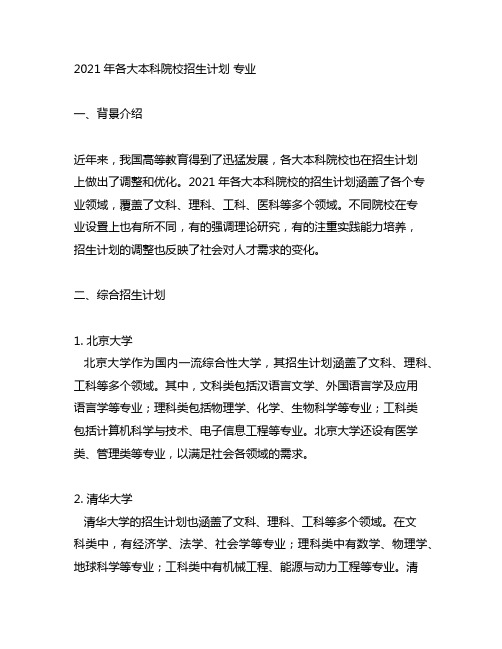 2021 年各大本科院校招生计划 专业

一、背景介绍

近年来，我国高等教育得到了迅猛发展，各大本科院校也在招生计划上做出了调整和优化。2021 年各大本科院校的招生计划涵盖了各个专业领域，覆盖了文科、理科、工科、医科等多个领域。不同院校在专业设置上也有所不同，有的强调理论研究，有的注重实践能力培养，招生计划的调整也反映了社会对人才需求的变化。

二、综合招生计划

1. 北京大学
北京大学作为国内一流综合性大学，其招生计划涵盖了文科、理科、工科等多个领域。其中，文科类包括汉语言文学、外国语言学及应用语言学等专业；理科类包括物理学、化学、生物科学等专业；工科类包括计算机科学与技术、电子信息工程等专业。北京大学还设有医学类、管理类等专业，以满足社会各领域的需求。

2. 清华大学
清华大学的招生计划也涵盖了文科、理科、工科等多个领域。在文科类中，有经济学、法学、社会学等专业；理科类中有数学、物理学、地球科学等专业；工科类中有机械工程、能源与动力工程等专业。清